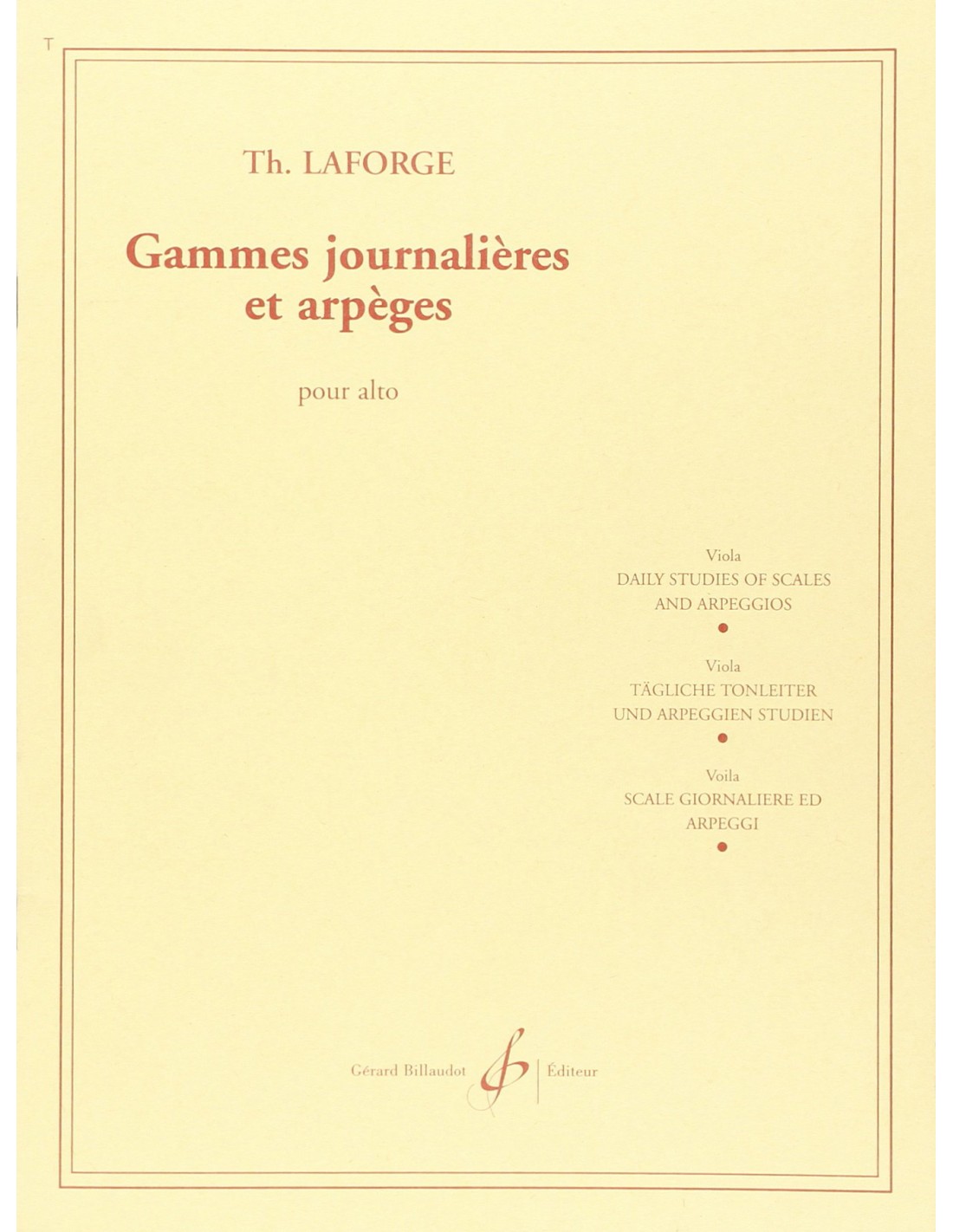 T

Th. LAFORGE

Gammes journalières et arpèges

pour alto

Viola
DAILY STUDIES OF SCALES
AND ARPEGGIOS
•
Viola
TÄGLICHE TONLEITER
UND ARPEGGIEN STUDIEN
•
Voila
SCALE GIORNALIERE ED
ARPEGGI
•

Gérard Billaudot Éditeur